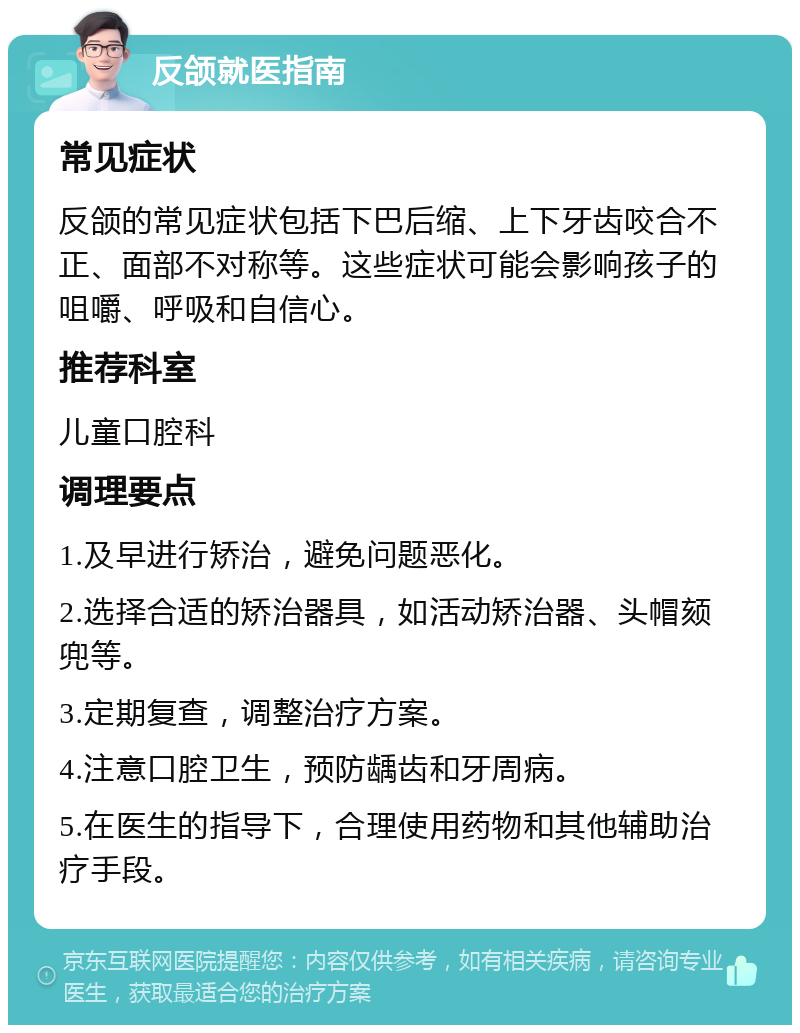 反颌就医指南

常见症状

反颌的常见症状包括下巴后缩、上下牙齿咬合不正、面部不对称等。这些症状可能会影响孩子的咀嚼、呼吸和自信心。

推荐科室

儿童口腔科

调理要点

1.及早进行矫治，避免问题恶化。

2.选择合适的矫治器具，如活动矫治器、头帽颏兜等。

3.定期复查，调整治疗方案。

4.注意口腔卫生，预防龋齿和牙周病。

5.在医生的指导下，合理使用药物和其他辅助治疗手段。

京东互联网医院提醒您：内容仅供参考，如有相关疾病，请咨询专业医生，获取最适合您的治疗方案